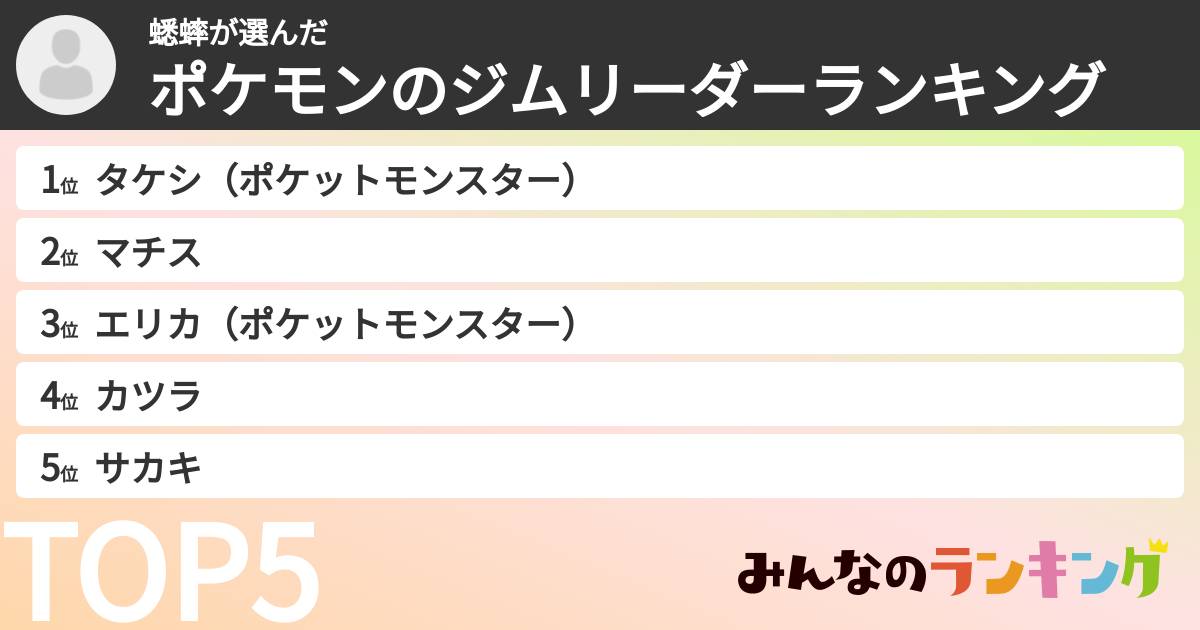 蟋蟀が選んだ
ポケモンのジムリーダーランキング

1位 タケシ（ポケットモンスター）
2位 マチス
3位 エリカ（ポケットモンスター）
4位 カツラ
5位 サカキ

TOP5

みんなのランキング